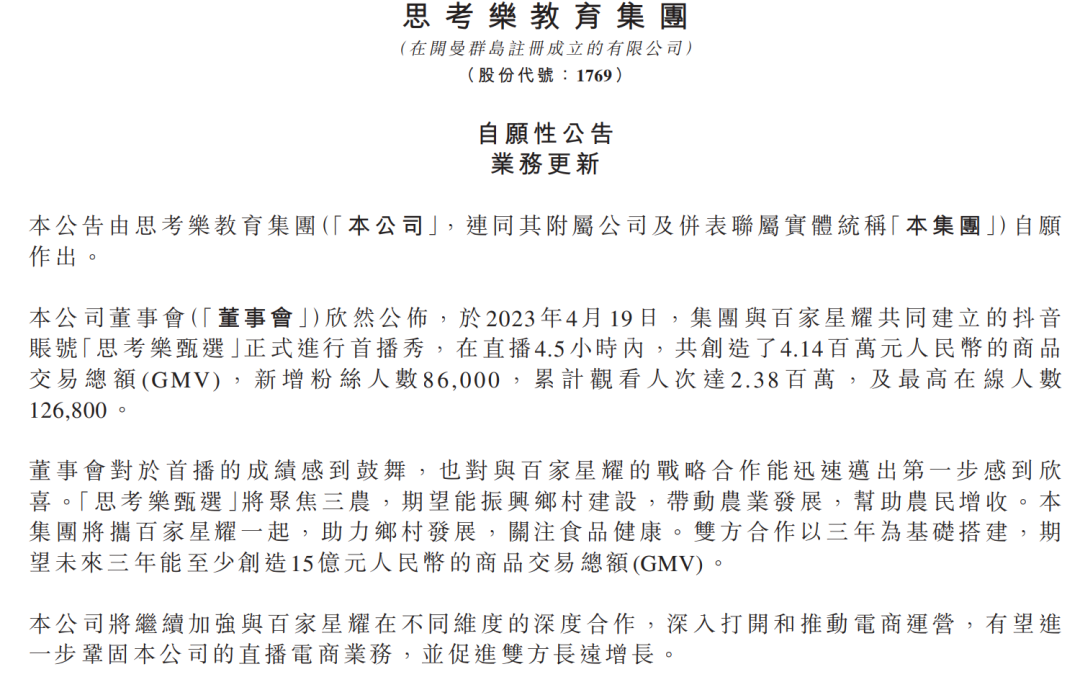 思考樂教育集團
(在開曼群島註冊成立的有限公司)
(股份代號：1769)

自願性公告
業務更新

本公告由思考樂教育集團(「本公司」，連同其附屬公司及併表聯屬實體統稱「本集團」)自願作出。

本公司董事會(「董事會」)欣然公佈，於2023年4月19日，集團與百家星耀共同建立的抖音賬號「思考樂甄選」正式進行首播秀，在直播4.5小時內，共創造了4.14百萬元人民幣的商品交易總額(GMV)，新增粉絲人數86,000，累計觀看人次達2.38百萬，及最高在線人數126,800。

董事會對於首播的成績感到鼓舞，也對與百家星耀的戰略合作能迅速邁出第一步感到欣喜。「思考樂甄選」將聚焦三農，期望能振興鄉村建設，帶動農業發展，幫助農民增收。本集團將攜百家星耀一起，助力鄉村發展，關注食品健康。雙方合作以三年為基礎搭建，期望未來三年能至少創造15億元人民幣的商品交易總額(GMV)。

本公司將繼續加強與百家星耀在不同維度的深度合作，深入打開和推動電商運營，有望進一步鞏固本公司的直播電商業務，並促進雙方長遠增長。